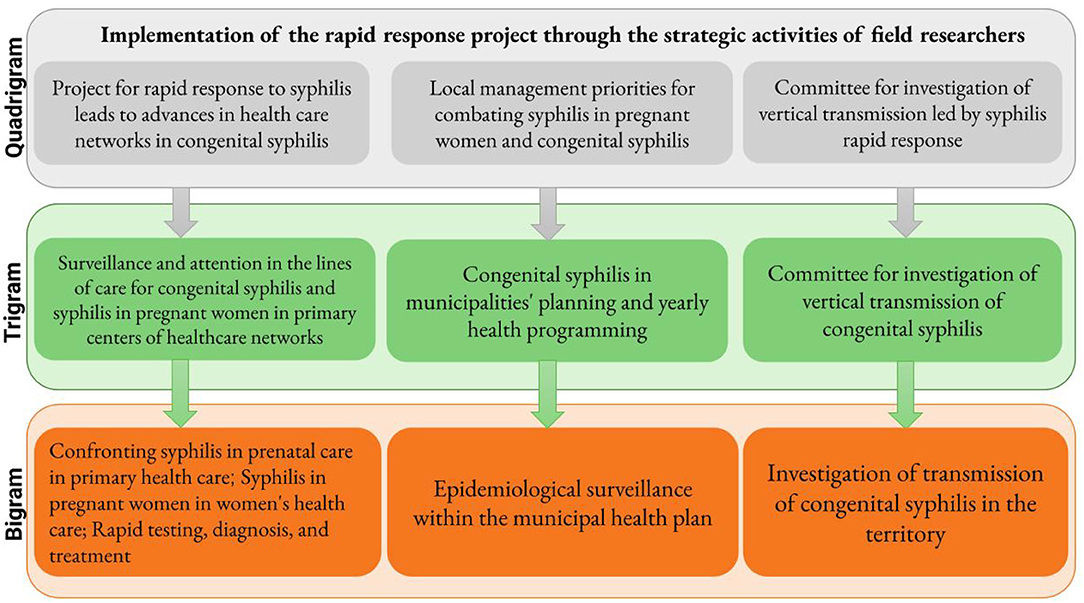 Quadrigram

Implementation of the rapid response project through the strategic activities of field researchers

Project for rapid response to syphilis leads to advances in health care networks in congenital syphilis

Local management priorities for combating syphilis in pregnant women and congenital syphilis

Committee for investigation of vertical transmission led by syphilis rapid response

Trigram

Surveillance and attention in the lines of care for congenital syphilis and syphilis in pregnant women in primary centers of healthcare networks

Congenital syphilis in municipalities' planning and yearly health programming

Committee for investigation of vertical transmission of congenital syphilis

Bigram

Confronting syphilis in prenatal care in primary health care; Syphilis in pregnant women in women's health care; Rapid testing, diagnosis, and treatment

Epidemiological surveillance within the municipal health plan

Investigation of transmission of congenital syphilis in the territory